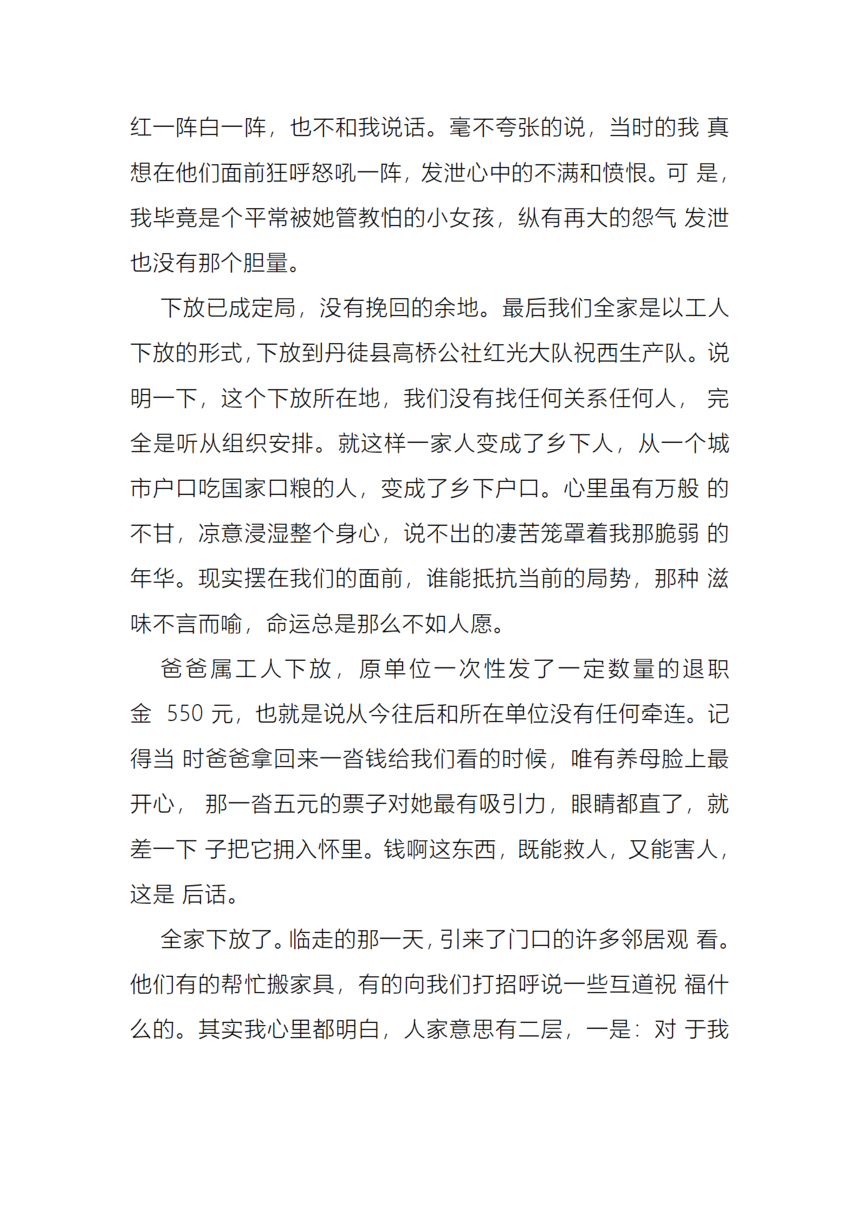 红一阵白一阵，也不和我说话。毫不夸张的说，当时的我 真想在他们面前狂呼怒吼一阵，发泄心中的不满和愤恨。可 是，我毕竟是个平常被她管教怕的小女孩，纵有再大的怨气 发泄也没有那个胆量。

下放已成定局，没有挽回的余地。最后我们全家是以工人下放的形式，下放到丹徒县高桥公社红光大队祝西生产队。说明一下，这个下放所在地，我们没有找任何关系任何人， 完全是听从组织安排。就这样一家人变成了乡下人，从一个城市户口吃国家口粮的人，变成了乡下户口。心里虽有万般 的不甘，凉意浸湿整个身心，说不出的凄苦笼罩着我那脆弱 的年华。现实摆在我们的面前，谁能抵抗当前的局势，那种 滋味不言而喻，命运总是那么不如人愿。

爸爸属工人下放，原单位一次性发了一定数量的退职金 550 元，也就是说从今往后和所在单位没有任何牵连。记得当 时爸爸拿回来一沓钱给我们看的时候，唯有养母脸上最开心， 那一沓五元的票子对她最有吸引力，眼睛都直了，就差一下 子把它拥入怀里。钱啊这东西，既能救人，又能害人，这是 后话。

全家下放了。临走的那一天，引来了门口的许多邻居观 看。他们有的帮忙搬家具，有的向我们打招呼说一些互道祝 福什么的。其实我心里都明白，人家意思有二层，一是：对 于我